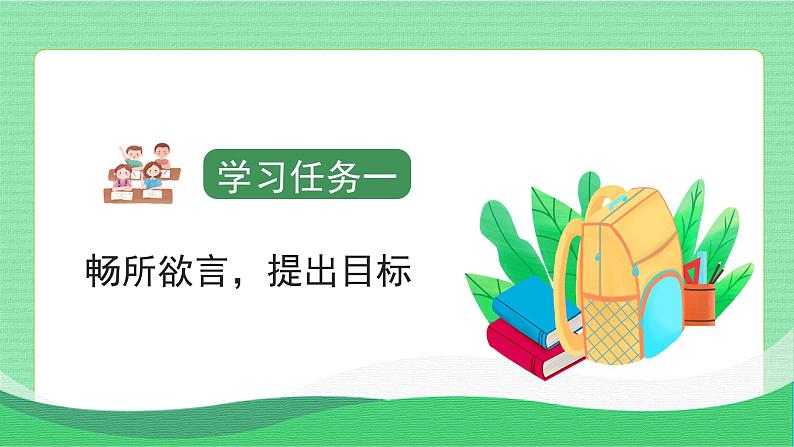 学习任务一

畅所欲言，提出目标